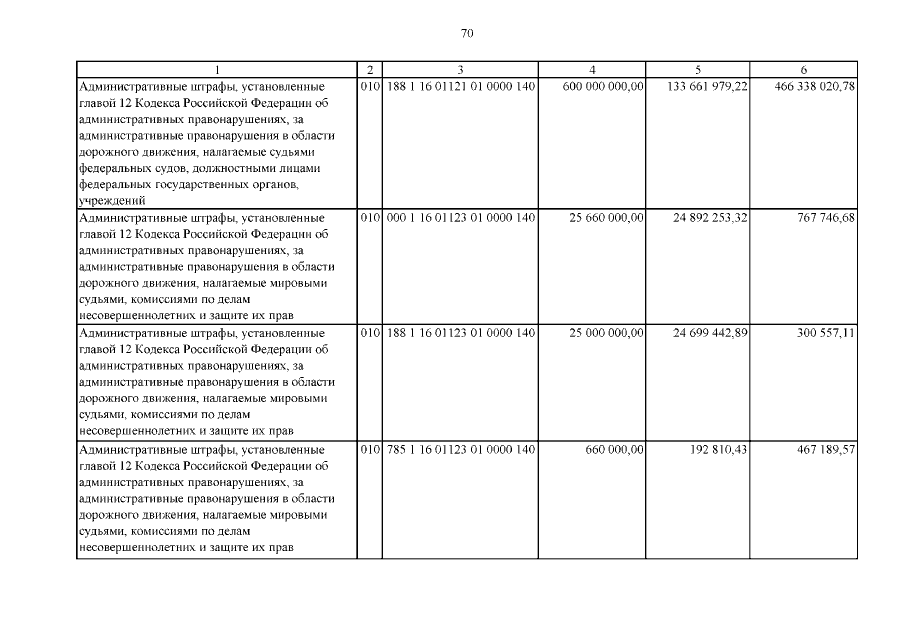 70

| 1 | 2 | 3 | 4 | 5 | 6 |
|---|---|---|---|---|---|
| Административные штрафы, установленные главой 12 Кодекса Российской Федерации об административных правонарушениях, за административные правонарушения в области дорожного движения, налагаемые судьями федеральных судов, должностными лицами федеральных государственных органов, учреждений | 010 | 188 1 16 01121 01 0000 140 | 600 000 000,00 | 133 661 979,22 | 466 338 020,78 |
| Административные штрафы, установленные главой 12 Кодекса Российской Федерации об административных правонарушениях, за административные правонарушения в области дорожного движения, налагаемые мировыми судьями, комиссиями по делам несовершеннолетних и защите их прав | 010 | 000 1 16 01123 01 0000 140 | 25 660 000,00 | 24 892 253,32 | 767 746,68 |
| Административные штрафы, установленные главой 12 Кодекса Российской Федерации об административных правонарушениях, за административные правонарушения в области дорожного движения, налагаемые мировыми судьями, комиссиями по делам несовершеннолетних и защите их прав | 010 | 188 1 16 01123 01 0000 140 | 25 000 000,00 | 24 699 442,89 | 300 557,11 |
| Административные штрафы, установленные главой 12 Кодекса Российской Федерации об административных правонарушениях, за административные правонарушения в области дорожного движения, налагаемые мировыми судьями, комиссиями по делам несовершеннолетних и защите их прав | 010 | 785 1 16 01123 01 0000 140 | 660 000,00 | 192 810,43 | 467 189,57 |